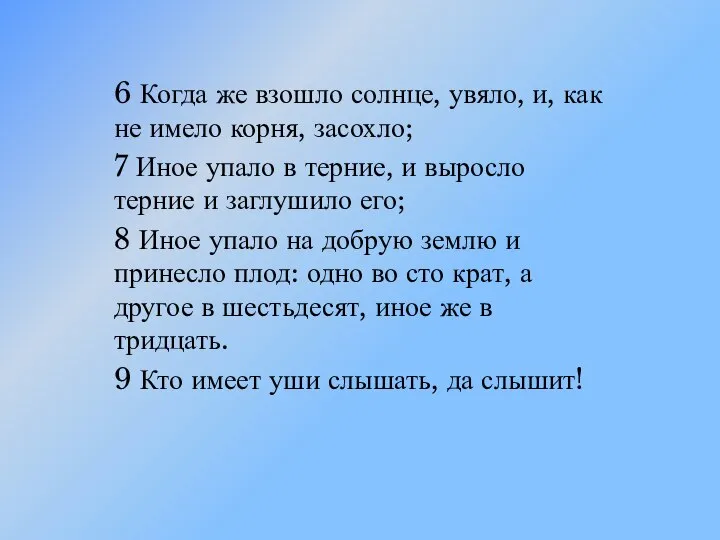 6 Когда же взошло солнце, увяло, и, как не имело корня, засохло;

7 Иное упало в терние, и выросло терние и заглушило его;

8 Иное упало на добрую землю и принесло плод: одно во сто крат, а другое в шестьдесят, иное же в тридцать.

9 Кто имеет уши слышать, да слышит!